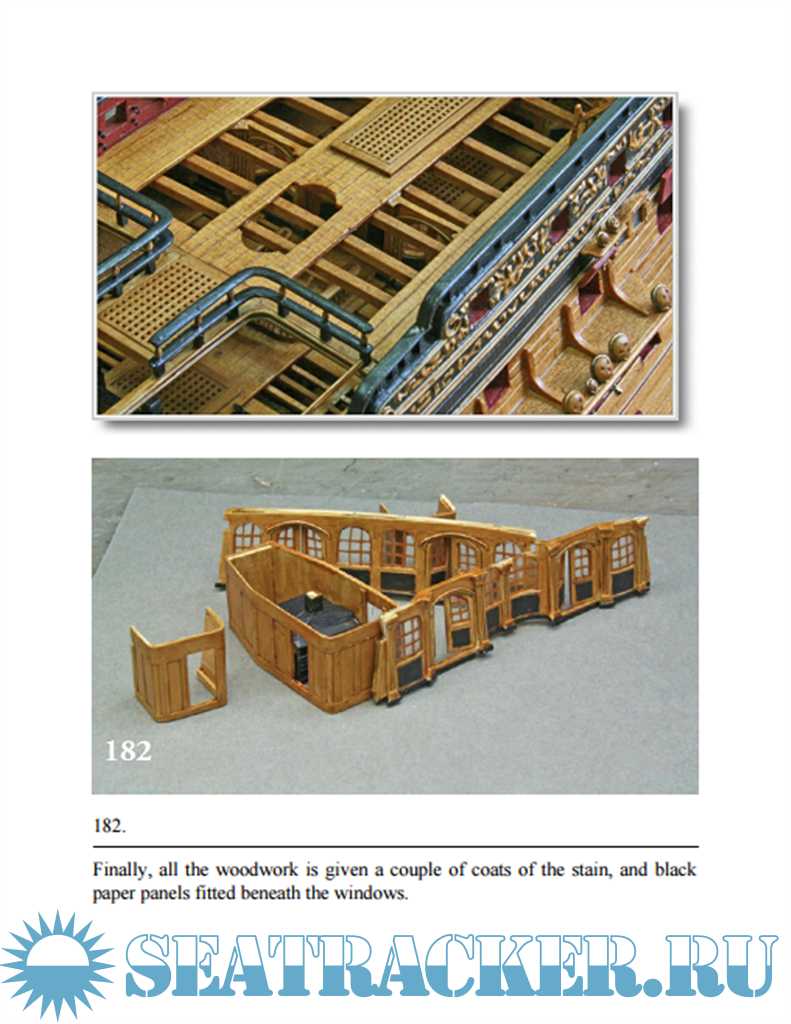 182

182.

Finally, all the woodwork is given a couple of coats of the stain, and black paper panels fitted beneath the windows.

SEATRACKER.RU